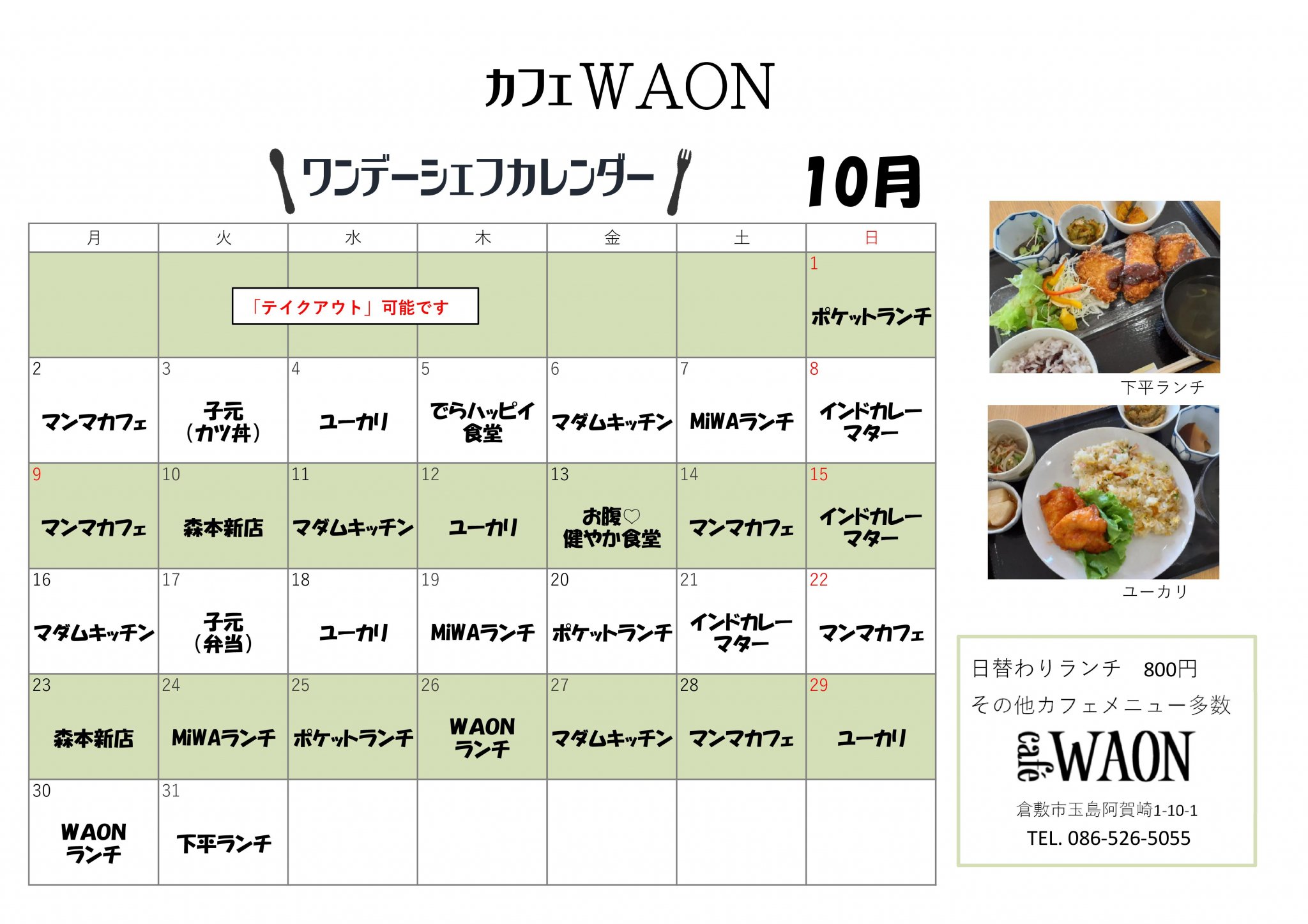 カフェWAON

ワンデーシェフカレンダー　10月

| 月 | 火 | 水 | 木 | 金 | 土 | 日 |
|---|---|---|---|---|---|---|
| | 「テイクアウト」可能です | | | | | 1 ポケットランチ |
| 2 マンマカフェ | 3 子元（カツ丼） | 4 ユーカリ | 5 でらハッピイ食堂 | 6 マダムキッチン | 7 MiWAランチ | 8 インドカレーマター |
| 9 マンマカフェ | 10 森本新店 | 11 マダムキッチン | 12 ユーカリ | 13 お腹♡健やか食堂 | 14 マンマカフェ | 15 インドカレーマター |
| 16 マダムキッチン | 17 子元（弁当） | 18 ユーカリ | 19 MiWAランチ | 20 ポケットランチ | 21 インドカレーマター | 22 マンマカフェ |
| 23 森本新店 | 24 MiWAランチ | 25 ポケットランチ | 26 WAONランチ | 27 マダムキッチン | 28 マンマカフェ | 29 ユーカリ |
| 30 WAONランチ | 31 下平ランチ | | | | | |

下平ランチ

ユーカリ

日替わりランチ　800円
その他カフェメニュー多数
café WAON
倉敷市玉島阿賀崎1-10-1
TEL. 086-526-5055